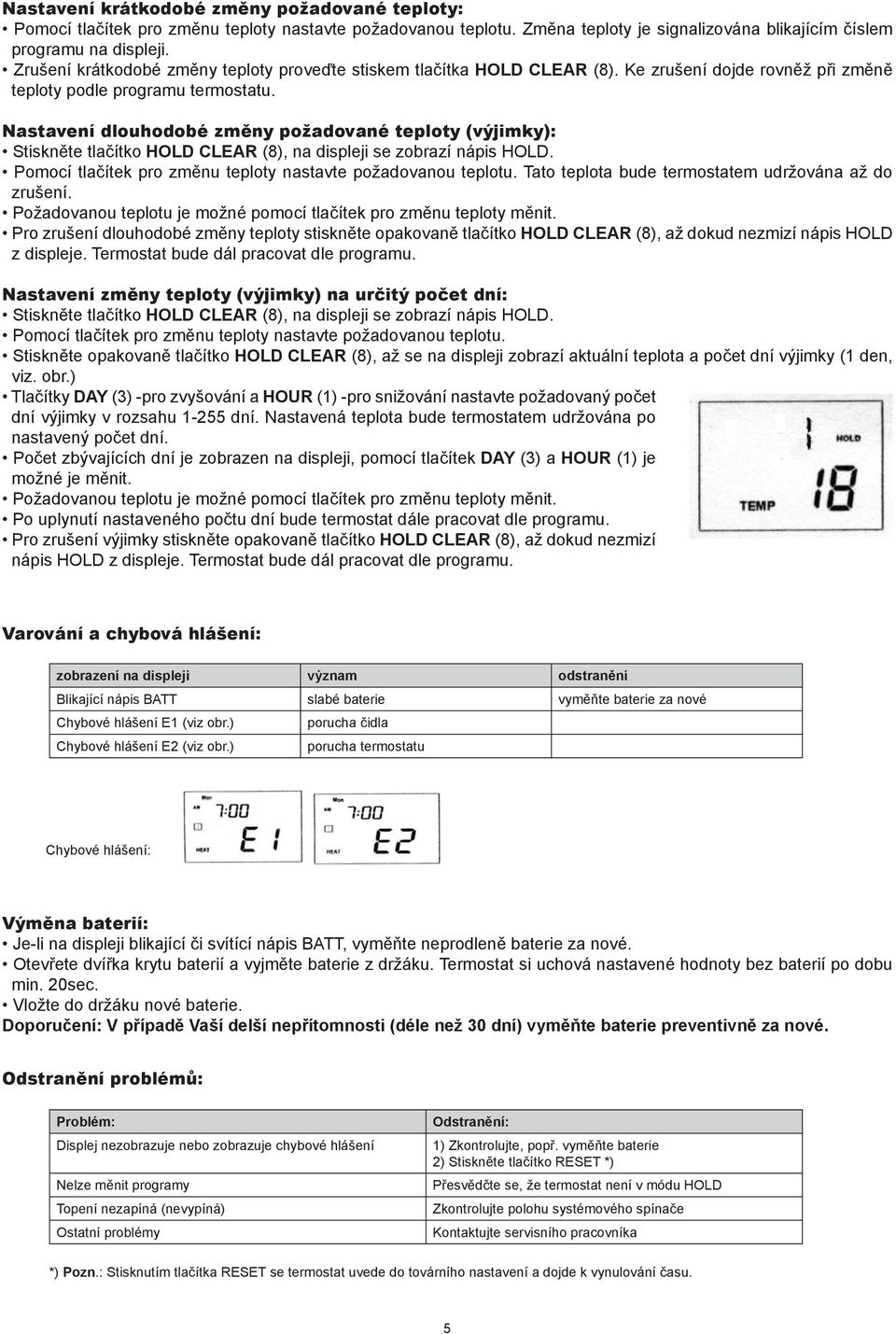 Nastavení krátkodobé změny požadované teploty:
• Pomocí tlačítek pro změnu teploty nastavte požadovanou teplotu. Změna teploty je signalizována blikajícím číslem programu na displeji.
• Zrušení krátkodobé změny teploty proveďte stiskem tlačítka HOLD CLEAR (8). Ke zrušení dojde rovněž při změně teploty podle programu termostatu.

Nastavení dlouhodobé změny požadované teploty (výjimky):
• Stiskněte tlačítko HOLD CLEAR (8), na displeji se zobrazí nápis HOLD.
• Pomocí tlačítek pro změnu teploty nastavte požadovanou teplotu. Tato teplota bude termostatem udržována až do zrušení.
• Požadovanou teplotu je možné pomocí tlačítek pro změnu teploty měnit.
• Pro zrušení dlouhodobé změny teploty stiskněte opakovaně tlačítko HOLD CLEAR (8), až dokud nezmizí nápis HOLD z displeje. Termostat bude dál pracovat dle programu.

Nastavení změny teploty (výjimky) na určitý počet dní:
• Stiskněte tlačítko HOLD CLEAR (8), na displeji se zobrazí nápis HOLD.
• Pomocí tlačítek pro změnu teploty nastavte požadovanou teplotu.
• Stiskněte opakovaně tlačítko HOLD CLEAR (8), až se na displeji zobrazí aktuální teplota a počet dní výjimky (1 den, viz. obr.)
• Tlačítky DAY (3) -pro zvyšování a HOUR (1) -pro snižování nastavte požadovaný počet dní výjimky v rozsahu 1-255 dní. Nastavená teplota bude termostatem udržována po nastavený počet dní.
• Počet zbývajících dní je zobrazen na displeji, pomocí tlačítek DAY (3) a HOUR (1) je možné je měnit.
• Požadovanou teplotu je možné pomocí tlačítek pro změnu teploty měnit.
• Po uplynutí nastaveného počtu dní bude termostat dále pracovat dle programu.
• Pro zrušení výjimky stiskněte opakovaně tlačítko HOLD CLEAR (8), až dokud nezmizí nápis HOLD z displeje. Termostat bude dál pracovat dle programu.

1 HOLD
TEMP 18

Varování a chybová hlášení:

| zobrazení na displeji | význam | odstranění |
|---|---|---|
| Blikající nápis BATT | slabé baterie | vyměňte baterie za nové |
| Chybové hlášení E1 (viz obr.) | porucha čidla | |
| Chybové hlášení E2 (viz obr.) | porucha termostatu | |

Chybové hlášení:
Mon AM 7:00 HEAT E1
Mon AM 7:00 HEAT E2

Výměna baterií:
• Je-li na displeji blikající či svítící nápis BATT, vyměňte neprodleně baterie za nové.
• Otevřete dvířka krytu baterií a vyjměte baterie z držáku. Termostat si uchová nastavené hodnoty bez baterií po dobu min. 20sec.
• Vložte do držáku nové baterie.
Doporučení: V případě Vaší delší nepřítomnosti (déle než 30 dní) vyměňte baterie preventivně za nové.

Odstranění problémů:

| Problém: | Odstranění: |
|---|---|
| Displej nezobrazuje nebo zobrazuje chybové hlášení | 1) Zkontrolujte, popř. vyměňte baterie 2) Stiskněte tlačítko RESET *) |
| Nelze měnit programy | Přesvědčte se, že termostat není v módu HOLD |
| Topení nezapíná (nevypíná) | Zkontrolujte polohu systémového spínače |
| Ostatní problémy | Kontaktujte servisního pracovníka |

*) Pozn.: Stisknutím tlačítka RESET se termostat uvede do továrního nastavení a dojde k vynulování času.

5